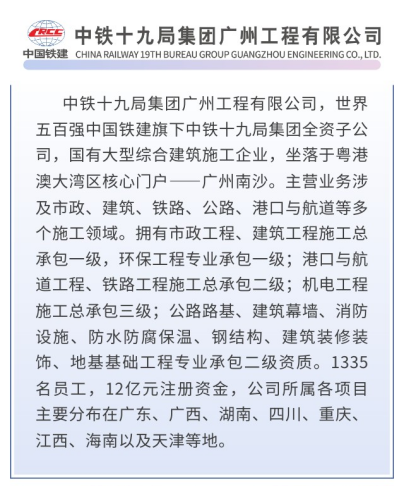 CRCC
中国铁建
中铁十九局集团广州工程有限公司
CHINA RAILWAY 19TH BUREAU GROUP GUANGZHOU ENGINEERING CO., LTD.

中铁十九局集团广州工程有限公司，世界五百强中国铁建旗下中铁十九局集团全资子公司，国有大型综合建筑施工企业，坐落于粤港澳大湾区核心门户——广州南沙。主营业务涉及市政、建筑、铁路、公路、港口与航道等多个施工领域。拥有市政工程、建筑工程施工总承包一级，环保工程专业承包一级；港口与航道工程、铁路工程施工总承包二级；机电工程施工总承包三级；公路路基、建筑幕墙、消防设施、防水防腐保温、钢结构、建筑装修装饰、地基基础工程专业承包二级资质。1335名员工，12亿元注册资金，公司所属各项目主要分布在广东、广西、湖南、四川、重庆、江西、海南以及天津等地。